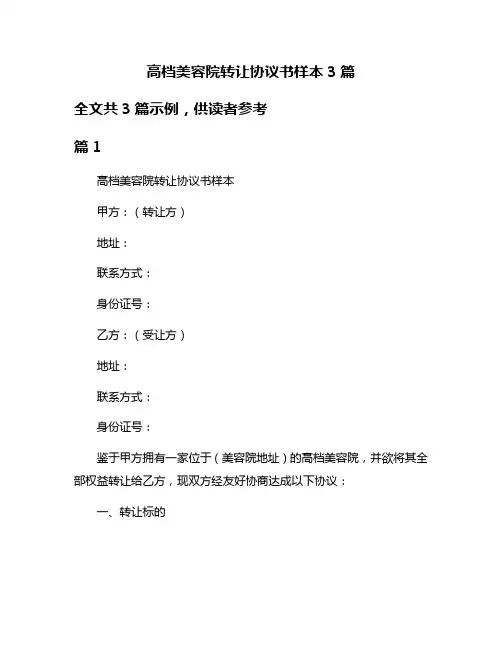 高档美容院转让协议书样本 3 篇

全文共 3 篇示例，供读者参考

篇 1

高档美容院转让协议书样本

甲方：（转让方）

地址：

联系方式：

身份证号：

乙方：（受让方）

地址：

联系方式：

身份证号：

鉴于甲方拥有一家位于（美容院地址）的高档美容院，并欲将其全部权益转让给乙方，现双方经友好协商达成以下协议：

一、转让标的